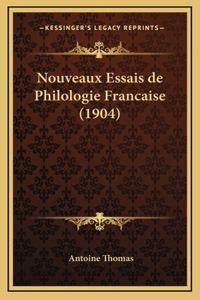 —KESSINGER'S LEGACY REPRINTS—

Nouveaux Essais de Philologie Francaise (1904)

Antoine Thomas